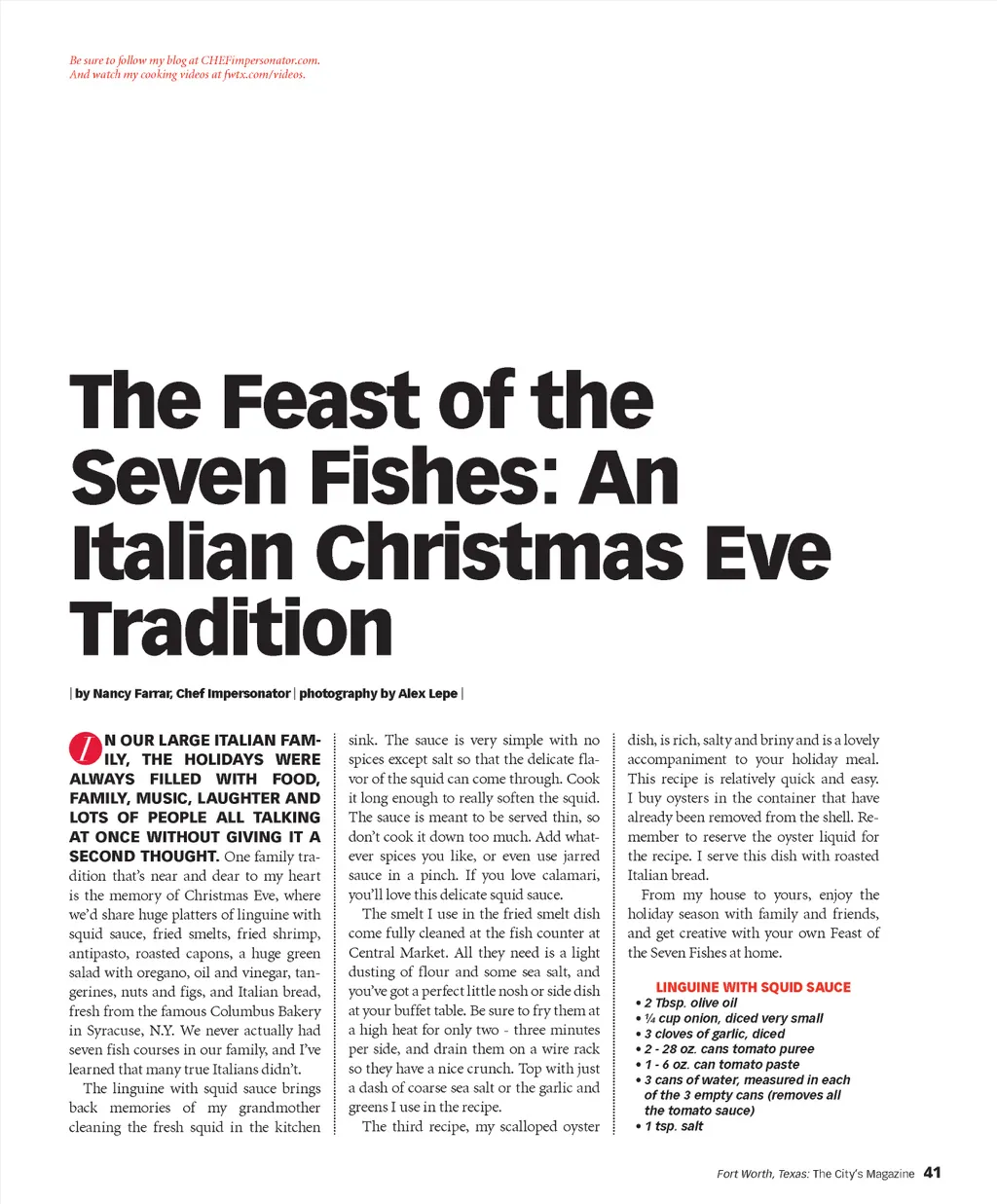 Be sure to follow my blog at CHEFimpersonator.com.
And watch my cooking videos at fwtx.com/videos.

The Feast of the Seven Fishes: An Italian Christmas Eve Tradition

| by Nancy Farrar, Chef Impersonator | photography by Alex Lepe |

IN OUR LARGE ITALIAN FAMILY, THE HOLIDAYS WERE ALWAYS FILLED WITH FOOD, FAMILY, MUSIC, LAUGHTER AND LOTS OF PEOPLE ALL TALKING AT ONCE WITHOUT GIVING IT A SECOND THOUGHT. One family tradition that's near and dear to my heart is the memory of Christmas Eve, where we'd share huge platters of linguine with squid sauce, fried smelts, fried shrimp, antipasto, roasted capons, a huge green salad with oregano, oil and vinegar, tangerines, nuts and figs, and Italian bread, fresh from the famous Columbus Bakery in Syracuse, N.Y. We never actually had seven fish courses in our family, and I've learned that many true Italians didn't.

The linguine with squid sauce brings back memories of my grandmother cleaning the fresh squid in the kitchen sink. The sauce is very simple with no spices except salt so that the delicate flavor of the squid can come through. Cook it long enough to really soften the squid. The sauce is meant to be served thin, so don't cook it down too much. Add whatever spices you like, or even use jarred sauce in a pinch. If you love calamari, you'll love this delicate squid sauce.

The smelt I use in the fried smelt dish come fully cleaned at the fish counter at Central Market. All they need is a light dusting of flour and some sea salt, and you've got a perfect little nosh or side dish at your buffet table. Be sure to fry them at a high heat for only two - three minutes per side, and drain them on a wire rack so they have a nice crunch. Top with just a dash of coarse sea salt or the garlic and greens I use in the recipe.

The third recipe, my scalloped oyster dish, is rich, salty and briny and is a lovely accompaniment to your holiday meal. This recipe is relatively quick and easy. I buy oysters in the container that have already been removed from the shell. Remember to reserve the oyster liquid for the recipe. I serve this dish with roasted Italian bread.

From my house to yours, enjoy the holiday season with family and friends, and get creative with your own Feast of the Seven Fishes at home.

LINGUINE WITH SQUID SAUCE
• 2 Tbsp. olive oil
• ¼ cup onion, diced very small
• 3 cloves of garlic, diced
• 2 - 28 oz. cans tomato puree
• 1 - 6 oz. can tomato paste
• 3 cans of water, measured in each of the 3 empty cans (removes all the tomato sauce)
• 1 tsp. salt

Fort Worth, Texas: The City's Magazine 41